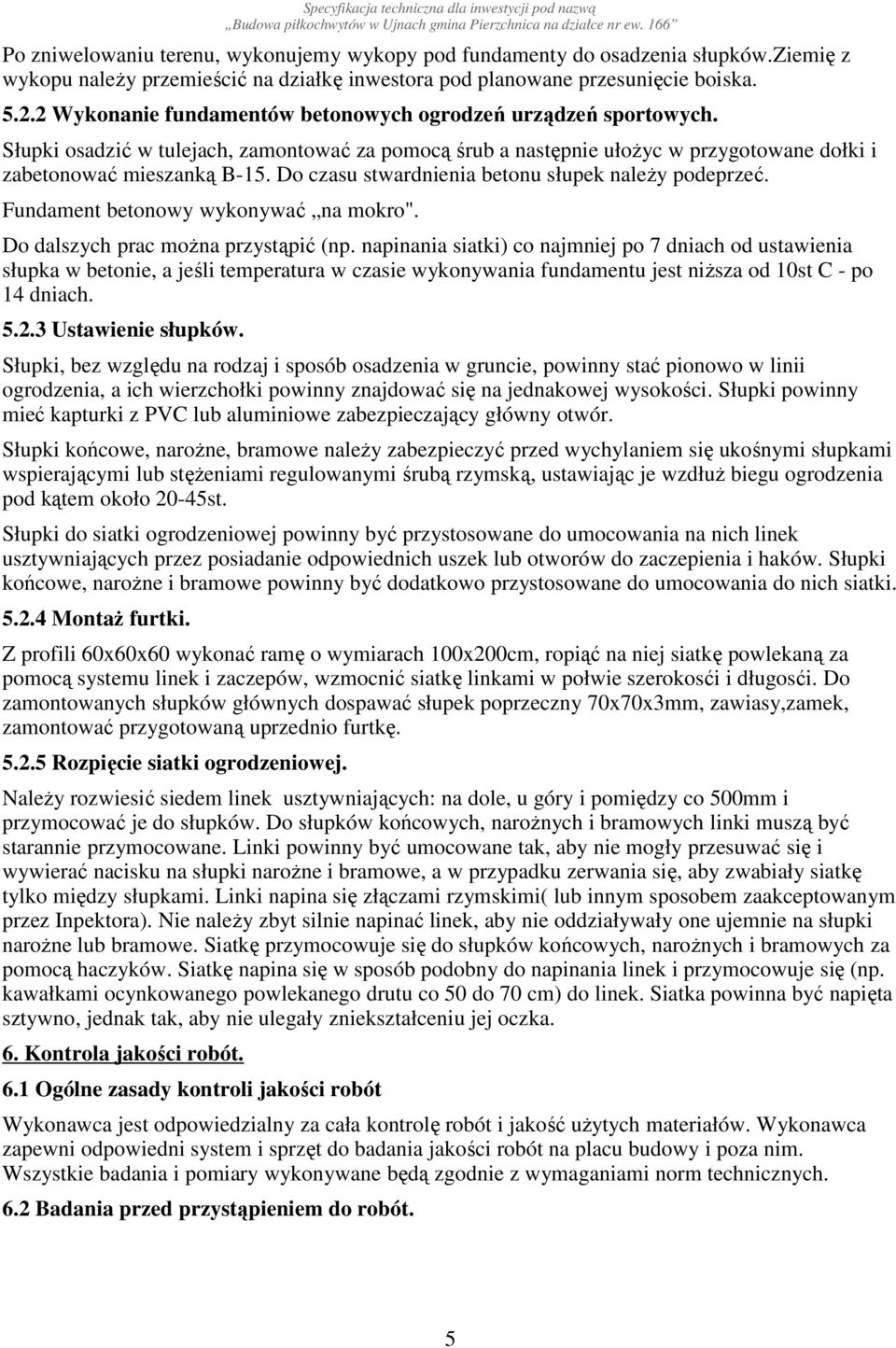 Specyfikacja techniczna dla inwestycji pod nazwą „Budowa piłkochwytów w Ujnach gmina Pierzchnica na działce nr ew. 166”

Po zniwelowaniu terenu, wykonujemy wykopy pod fundamenty do osadzenia słupków.Ziemię z wykopu należy przemieścić na działkę inwestora pod planowane przesunięcie boiska.

5.2.2 Wykonanie fundamentów betonowych ogrodzeń urządzeń sportowych.

Słupki osadzić w tulejach, zamontować za pomocą śrub a następnie ułożyc w przygotowane dołki i zabetonować mieszanką B-15. Do czasu stwardnienia betonu słupek należy podeprzeć.

Fundament betonowy wykonywać „na mokro".

Do dalszych prac można przystąpić (np. napinania siatki) co najmniej po 7 dniach od ustawienia słupka w betonie, a jeśli temperatura w czasie wykonywania fundamentu jest niższa od 10st C - po 14 dniach.

5.2.3 Ustawienie słupków.

Słupki, bez względu na rodzaj i sposób osadzenia w gruncie, powinny stać pionowo w linii ogrodzenia, a ich wierzchołki powinny znajdować się na jednakowej wysokości. Słupki powinny mieć kapturki z PVC lub aluminiowe zabezpieczający główny otwór.

Słupki końcowe, narożne, bramowe należy zabezpieczyć przed wychylaniem się ukośnymi słupkami wspierającymi lub stężeniami regulowanymi śrubą rzymską, ustawiając je wzdłuż biegu ogrodzenia pod kątem około 20-45st.

Słupki do siatki ogrodzeniowej powinny być przystosowane do umocowania na nich linek usztywniających przez posiadanie odpowiednich uszek lub otworów do zaczepienia i haków. Słupki końcowe, narożne i bramowe powinny być dodatkowo przystosowane do umocowania do nich siatki.

5.2.4 Montaż furtki.

Z profili 60x60x60 wykonać ramę o wymiarach 100x200cm, ropiąć na niej siatkę powlekaną za pomocą systemu linek i zaczepów, wzmocnić siatkę linkami w połwie szerokośći i długośći. Do zamontowanych słupków głównych dospawać słupek poprzeczny 70x70x3mm, zawiasy,zamek, zamontować przygotowaną uprzednio furtkę.

5.2.5 Rozpięcie siatki ogrodzeniowej.

Należy rozwiesić siedem linek usztywniających: na dole, u góry i pomiędzy co 500mm i przymocować je do słupków. Do słupków końcowych, narożnych i bramowych linki muszą być starannie przymocowane. Linki powinny być umocowane tak, aby nie mogły przesuwać się i wywierać nacisku na słupki narożne i bramowe, a w przypadku zerwania się, aby zwabiały siatkę tylko między słupkami. Linki napina się złączami rzymskimi( lub innym sposobem zaakceptowanym przez Inpektora). Nie należy zbyt silnie napinać linek, aby nie oddziaływały one ujemnie na słupki narożne lub bramowe. Siatkę przymocowuje się do słupków końcowych, narożnych i bramowych za pomocą haczyków. Siatkę napina się w sposób podobny do napinania linek i przymocowuje się (np. kawałkami ocynkowanego powlekanego drutu co 50 do 70 cm) do linek. Siatka powinna być napięta sztywno, jednak tak, aby nie ulegały zniekształceniu jej oczka.

6. Kontrola jakości robót.

6.1 Ogólne zasady kontroli jakości robót

Wykonawca jest odpowiedzialny za cała kontrolę robót i jakość użytych materiałów. Wykonawca zapewni odpowiedni system i sprzęt do badania jakości robót na placu budowy i poza nim. Wszystkie badania i pomiary wykonywane będą zgodnie z wymaganiami norm technicznych.

6.2 Badania przed przystąpieniem do robót.

5